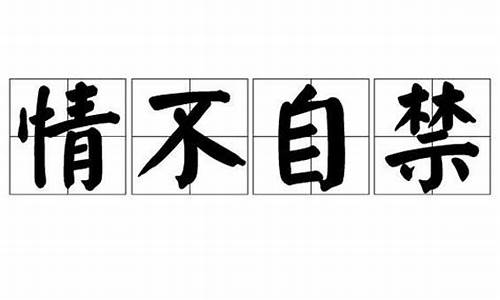 情不自禁